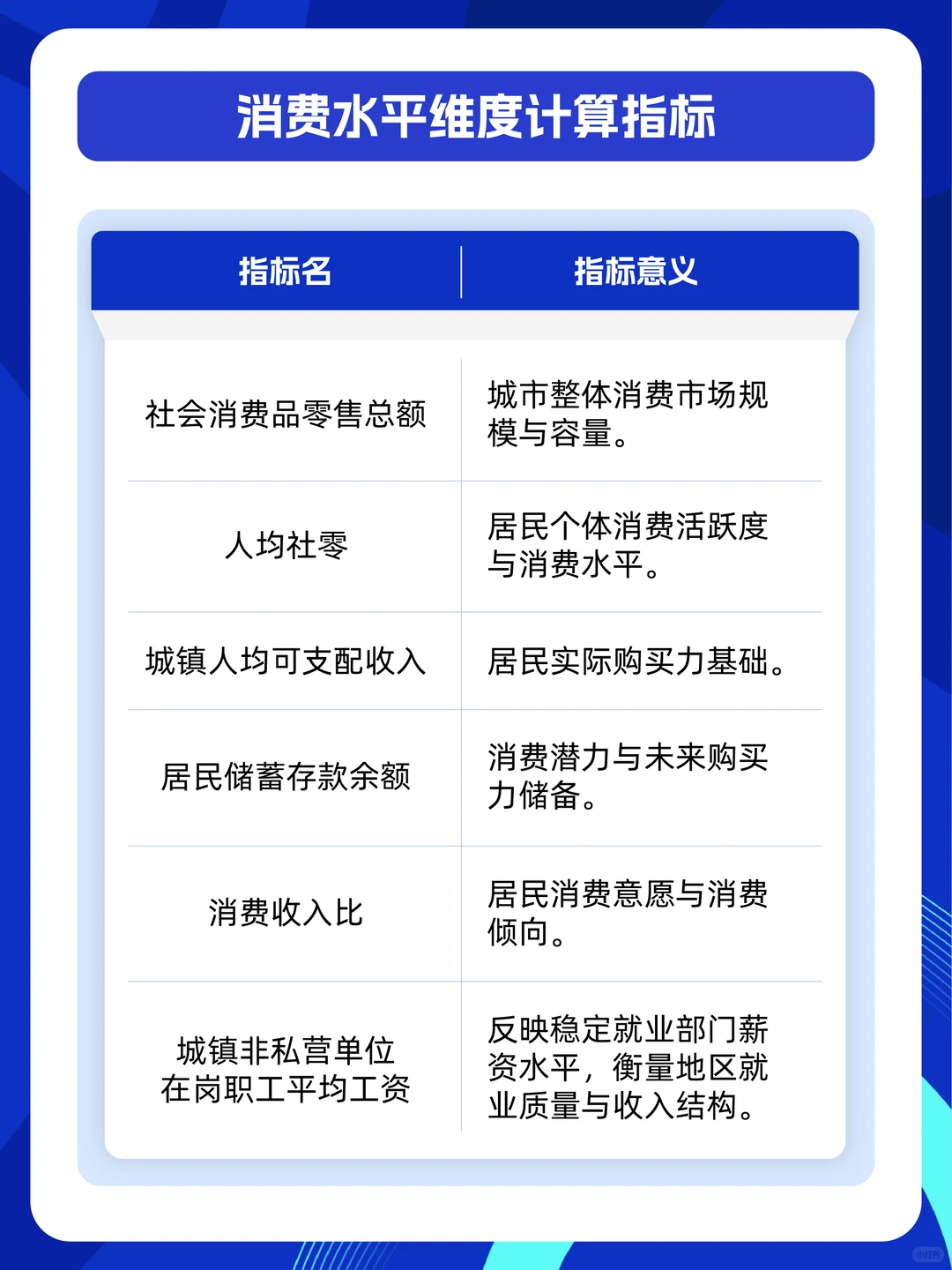 消费水平维度计算指标

| 指标名 | 指标意义 |
|---|---|
| 社会消费品零售总额 | 城市整体消费市场规模与容量。 |
| 人均社零 | 居民个体消费活跃度与消费水平。 |
| 城镇人均可支配收入 | 居民实际购买力基础。 |
| 居民储蓄存款余额 | 消费潜力与未来购买力储备。 |
| 消费收入比 | 居民消费意愿与消费倾向。 |
| 城镇非私营单位在岗职工平均工资 | 反映稳定就业部门薪资水平，衡量地区就业质量与收入结构。 |

小红书